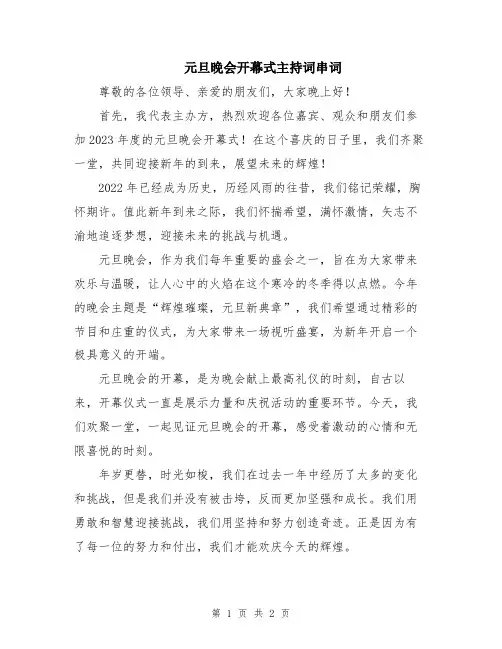 元旦晚会开幕式主持词串词

尊敬的各位领导、亲爱的朋友们，大家晚上好！

首先，我代表主办方，热烈欢迎各位嘉宾、观众和朋友们参加2023年度的元旦晚会开幕式！在这个喜庆的日子里，我们齐聚一堂，共同迎接新年的到来，展望未来的辉煌！

2022年已经成为历史，历经风雨的往昔，我们铭记荣耀，胸怀期许。值此新年到来之际，我们怀揣希望，满怀激情，矢志不渝地追逐梦想，迎接未来的挑战与机遇。

元旦晚会，作为我们每年重要的盛会之一，旨在为大家带来欢乐与温暖，让人心中的火焰在这个寒冷的冬季得以点燃。今年的晚会主题是“辉煌璀璨，元旦新典章”，我们希望通过精彩的节目和庄重的仪式，为大家带来一场视听盛宴，为新年开启一个极具意义的开端。

元旦晚会的开幕，是为晚会献上最高礼仪的时刻，自古以来，开幕仪式一直是展示力量和庆祝活动的重要环节。今天，我们欢聚一堂，一起见证元旦晚会的开幕，感受着激动的心情和无限喜悦的时刻。

年岁更替，时光如梭，我们在过去一年中经历了太多的变化和挑战，但是我们并没有被击垮，反而更加坚强和成长。我们用勇敢和智慧迎接挑战，我们用坚持和努力创造奇迹。正是因为有了每一位的努力和付出，我们才能欢庆今天的辉煌。

第 1 页 共 2 页